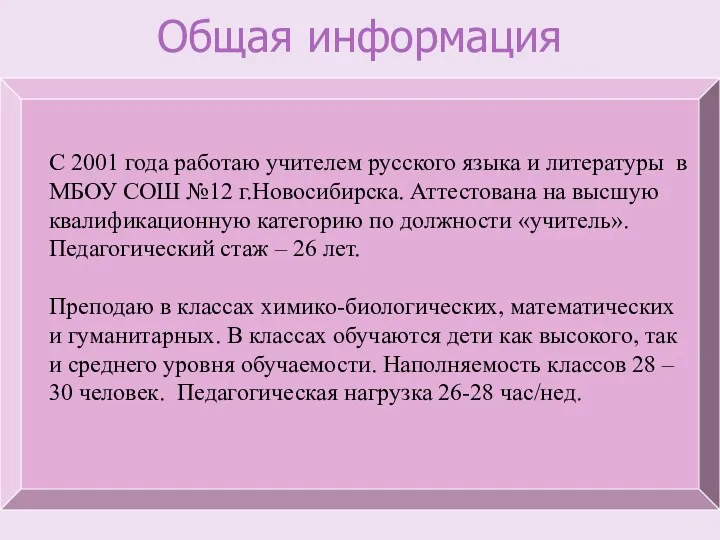 Общая информация

С 2001 года работаю учителем русского языка и литературы в МБОУ СОШ №12 г.Новосибирска. Аттестована на высшую квалификационную категорию по должности «учитель». Педагогический стаж – 26 лет.

Преподаю в классах химико-биологических, математических и гуманитарных. В классах обучаются дети как высокого, так и среднего уровня обучаемости. Наполняемость классов 28 – 30 человек. Педагогическая нагрузка 26-28 час/нед.